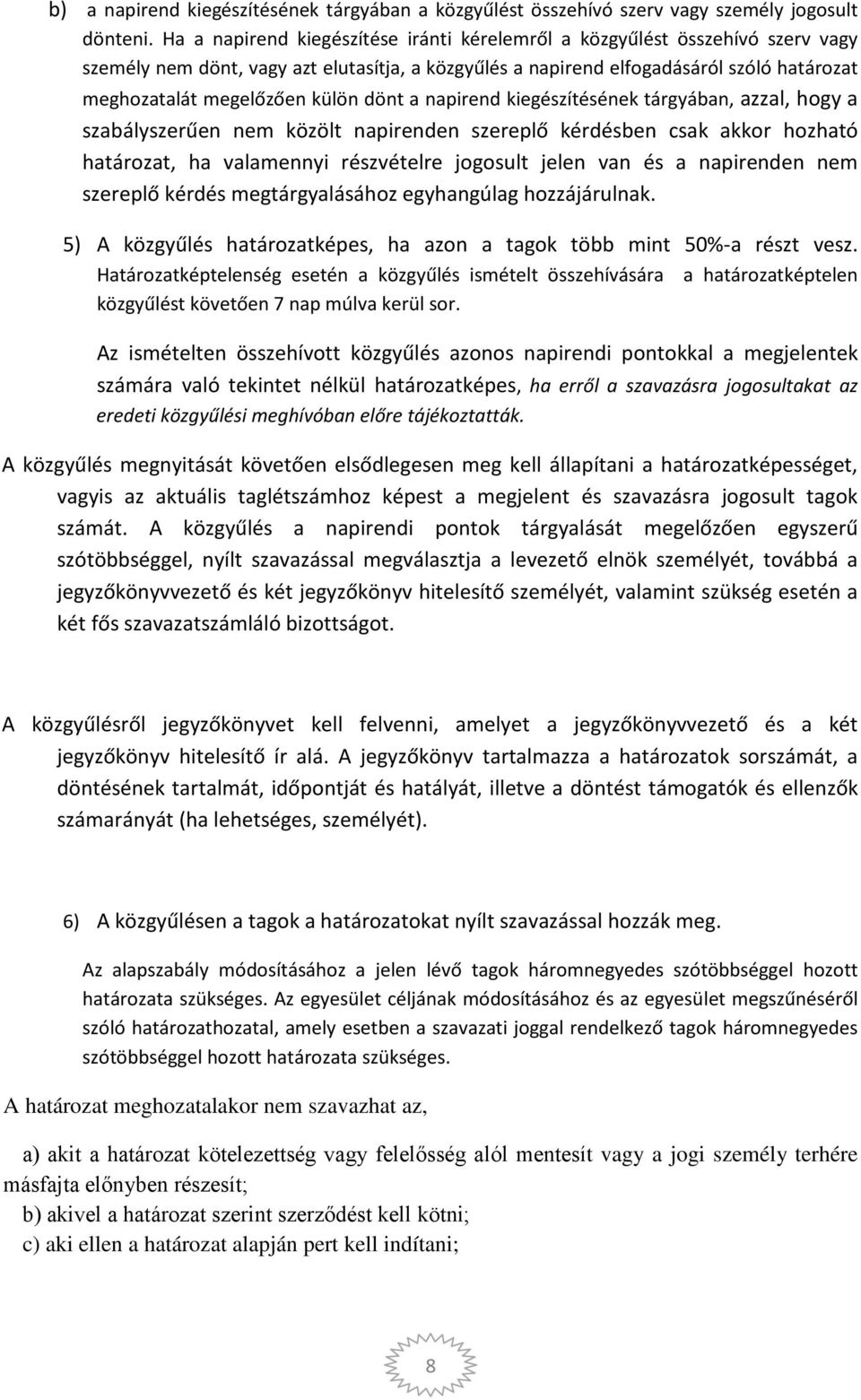 b) a napirend kiegészítésének tárgyában a közgyűlést összehívó szerv vagy személy jogosult dönteni. Ha a napirend kiegészítése iránti kérelemről a közgyűlést összehívó szerv vagy személy nem dönt, vagy azt elutasítja, a közgyűlés a napirend elfogadásáról szóló határozat meghozatalát megelőzően külön dönt a napirend kiegészítésének tárgyában, azzal, hogy a szabályszerűen nem közölt napirenden szereplő kérdésben csak akkor hozható határozat, ha valamennyi részvételre jogosult jelen van és a napirenden nem szereplő kérdés megtárgyalásához egyhangúlag hozzájárulnak.

5) A közgyűlés határozatképes, ha azon a tagok több mint 50%-a részt vesz. Határozatképtelenség esetén a közgyűlés ismételt összehívására a határozatképtelen közgyűlést követően 7 nap múlva kerül sor.

Az ismételten összehívott közgyűlés azonos napirendi pontokkal a megjelentek számára való tekintet nélkül határozatképes, ha erről a szavazásra jogosultakat az eredeti közgyűlési meghívóban előre tájékoztatták.

A közgyűlés megnyitását követően elsődlegesen meg kell állapítani a határozatképességet, vagyis az aktuális taglétszámhoz képest a megjelent és szavazásra jogosult tagok számát. A közgyűlés a napirendi pontok tárgyalását megelőzően egyszerű szótöbbséggel, nyílt szavazással megválasztja a levezető elnök személyét, továbbá a jegyzőkönyvvezető és két jegyzőkönyv hitelesítő személyét, valamint szükség esetén a két fős szavazatszámláló bizottságot.

A közgyűlésről jegyzőkönyvet kell felvenni, amelyet a jegyzőkönyvvezető és a két jegyzőkönyv hitelesítő ír alá. A jegyzőkönyv tartalmazza a határozatok sorszámát, a döntésének tartalmát, időpontját és hatályát, illetve a döntést támogatók és ellenzők számarányát (ha lehetséges, személyét).

6) A közgyűlésen a tagok a határozatokat nyílt szavazással hozzák meg.

Az alapszabály módosításához a jelen lévő tagok háromnegyedes szótöbbséggel hozott határozata szükséges. Az egyesület céljának módosításához és az egyesület megszűnéséről szóló határozathozatal, amely esetben a szavazati joggal rendelkező tagok háromnegyedes szótöbbséggel hozott határozata szükséges.

A határozat meghozatalakor nem szavazhat az,

a) akit a határozat kötelezettség vagy felelősség alól mentesít vagy a jogi személy terhére másfajta előnyben részesít;
b) akivel a határozat szerint szerződést kell kötni;
c) aki ellen a határozat alapján pert kell indítani;

8